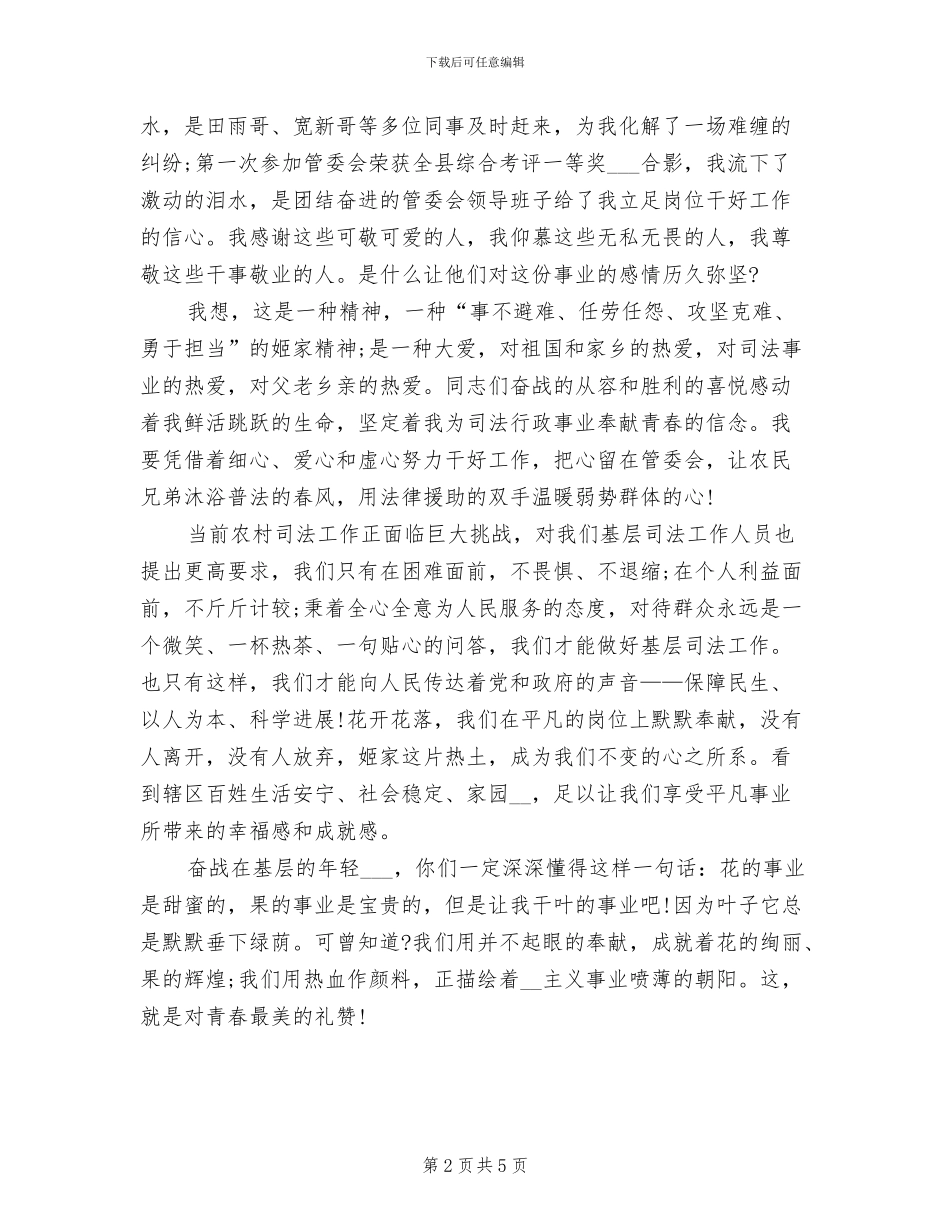 下载后可任意编辑

水，是田雨哥、宽新哥等多位同事及时赶来，为我化解了一场难缠的纠纷;第一次参加管委会荣获全县综合考评一等奖___合影，我流下了激动的泪水，是团结奋进的管委会领导班子给了我立足岗位干好工作的信心。我感谢这些可敬可爱的人，我仰慕这些无私无畏的人，我尊敬这些干事敬业的人。是什么让他们对这份事业的感情历久弥坚?

我想，这是一种精神，一种“事不避难、任劳任怨、攻坚克难、勇于担当”的姬家精神;是一种大爱，对祖国和家乡的热爱，对司法事业的热爱，对父老乡亲的热爱。同志们奋战的从容和胜利的喜悦感动着我鲜活跳跃的生命，坚定着我为司法行政事业奉献青春的信念。我要凭借着细心、爱心和虚心努力干好工作，把心留在管委会，让农民兄弟沐浴普法的春风，用法律援助的双手温暖弱势群体的心!

当前农村司法工作正面临巨大挑战，对我们基层司法工作人员也提出更高要求，我们只有在困难面前，不畏惧、不退缩;在个人利益面前，不斤斤计较;秉着全心全意为人民服务的态度，对待群众永远是一个微笑、一杯热茶、一句贴心的问答，我们才能做好基层司法工作。也只有这样，我们才能向人民传达着党和政府的声音——保障民生、以人为本、科学进展!花开花落，我们在平凡的岗位上默默奉献，没有人离开，没有人放弃，姬家这片热土，成为我们不变的心之所系。看到辖区百姓生活安宁、社会稳定、家园__，足以让我们享受平凡事业所带来的幸福感和成就感。

奋战在基层的年轻___，你们一定深深懂得这样一句话：花的事业是甜蜜的，果的事业是宝贵的，但是让我干叶的事业吧!因为叶子它总是默默垂下绿荫。可曾知道?我们用并不起眼的奉献，成就着花的绚丽、果的辉煌;我们用热血作颜料，正描绘着__主义事业喷薄的朝阳。这，就是对青春最美的礼赞!

第 2 页共 5 页